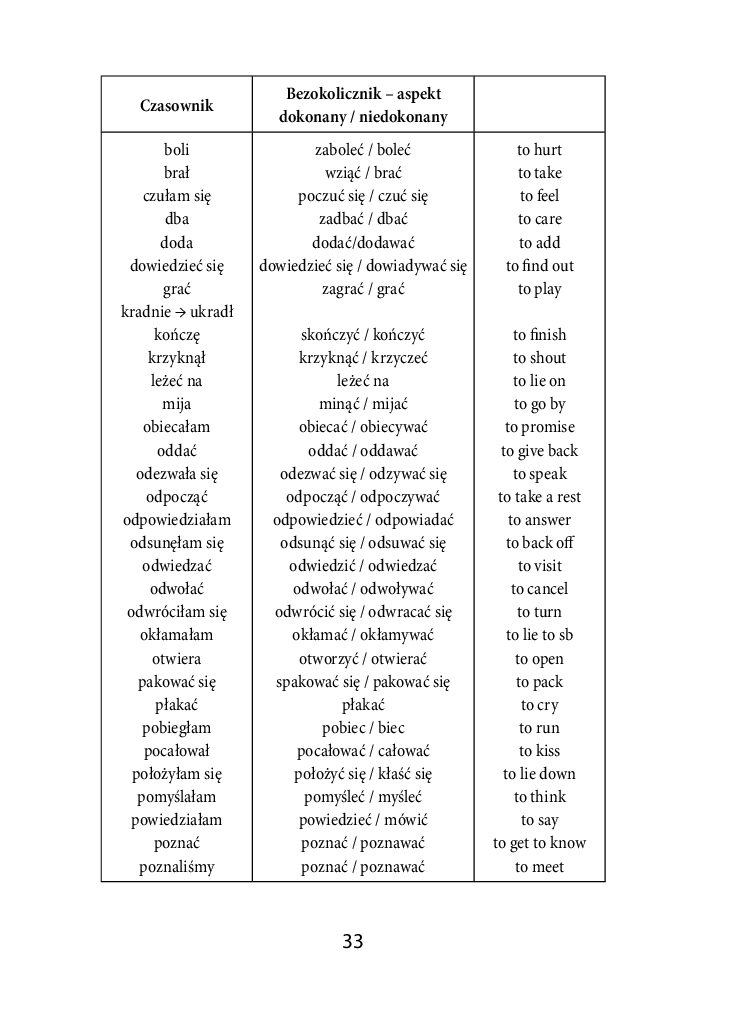 | Czasownik | Bezokolicznik – aspekt dokonany / niedokonany | |
|---|---|---|
| boli | zaboleć / boleć | to hurt |
| brał | wziąć / brać | to take |
| czułam się | poczuć się / czuć się | to feel |
| dba | zadbać / dbać | to care |
| doda | dodać/dodawać | to add |
| dowiedzieć się | dowiedzieć się / dowiadywać się | to find out |
| grać | zagrać / grać | to play |
| kradnie → ukradł | | |
| kończę | skończyć / kończyć | to finish |
| krzyknął | krzyknąć / krzyczeć | to shout |
| leżeć na | leżeć na | to lie on |
| mija | minąć / mijać | to go by |
| obiecałam | obiecać / obiecywać | to promise |
| oddać | oddać / oddawać | to give back |
| odezwała się | odezwać się / odzywać się | to speak |
| odpocząć | odpocząć / odpoczywać | to take a rest |
| odpowiedziałam | odpowiedzieć / odpowiadać | to answer |
| odsunęłam się | odsunąć się / odsuwać się | to back off |
| odwiedzać | odwiedzić / odwiedzać | to visit |
| odwołać | odwołać / odwoływać | to cancel |
| odwróciłam się | odwrócić się / odwracać się | to turn |
| okłamałam | okłamać / okłamywać | to lie to sb |
| otwiera | otworzyć / otwierać | to open |
| pakować się | spakować się / pakować się | to pack |
| płakać | płakać | to cry |
| pobiegłam | pobiec / biec | to run |
| pocałował | pocałować / całować | to kiss |
| położyłam się | położyć się / kłaść się | to lie down |
| pomyślałam | pomyśleć / myśleć | to think |
| powiedziałam | powiedzieć / mówić | to say |
| poznać | poznać / poznawać | to get to know |
| poznaliśmy | poznać / poznawać | to meet |

33